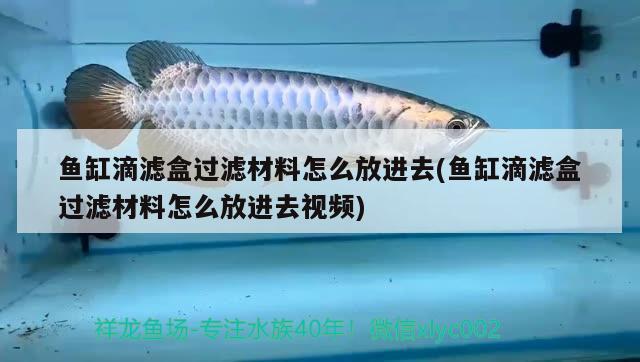 鱼缸滴滤盒过滤材料怎么放进去(鱼缸滴滤盒过滤材料怎么放进去视频)

祥龙鱼场-专注水族40年！ 微信xlyc002